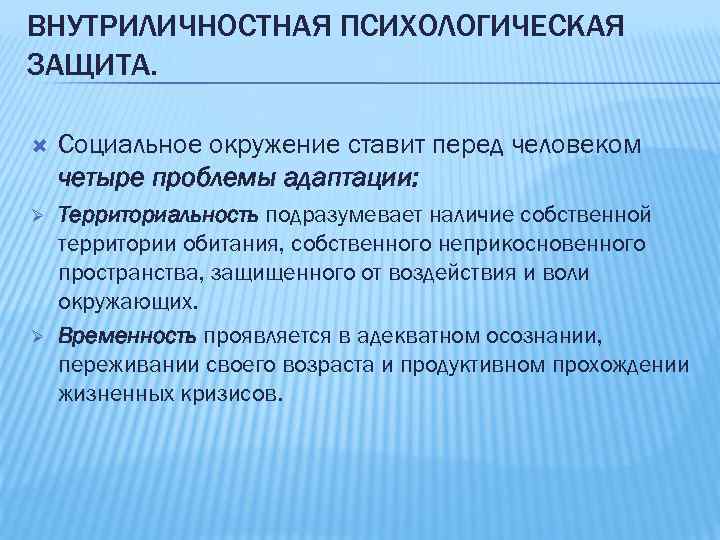 ВНУТРИЛИЧНОСТНАЯ ПСИХОЛОГИЧЕСКАЯ ЗАЩИТА.

Социальное окружение ставит перед человеком четыре проблемы адаптации:

Территориальность подразумевает наличие собственной территории обитания, собственного неприкосновенного пространства, защищенного от воздействия и воли окружающих.

Временность проявляется в адекватном осознании, переживании своего возраста и продуктивном прохождении жизненных кризисов.